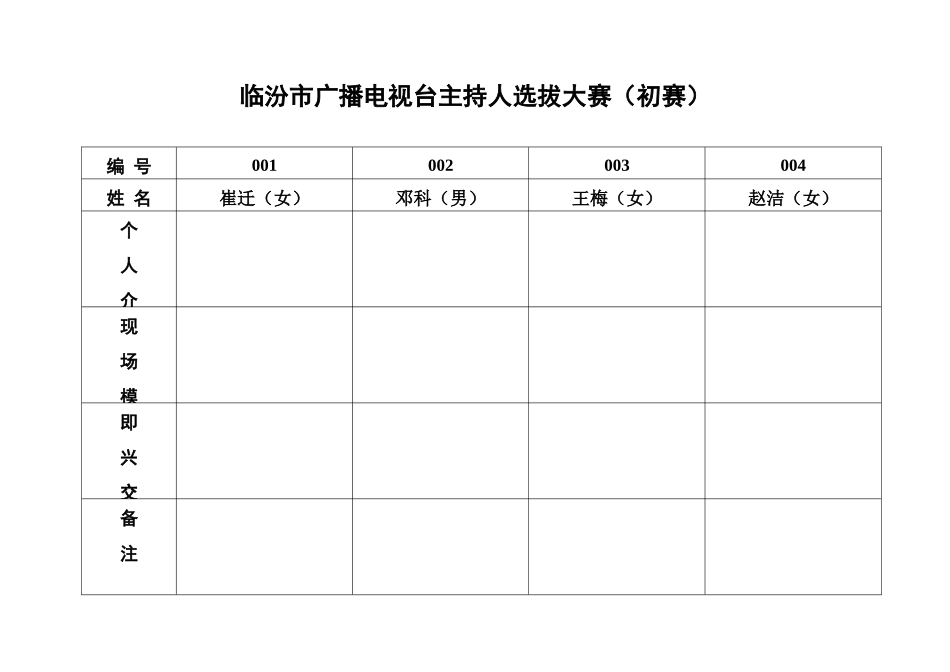 临汾市广播电视台主持人选拔大赛（初赛）

| 编 号 | 001 | 002 | 003 | 004 |
|---|---|---|---|---|
| 姓 名 | 崔迁（女） | 邓科（男） | 王梅（女） | 赵洁（女） |
| 个 人 介 |  |  |  |  |
| 现 场 模 |  |  |  |  |
| 即 兴 交 |  |  |  |  |
| 备 注 |  |  |  |  |